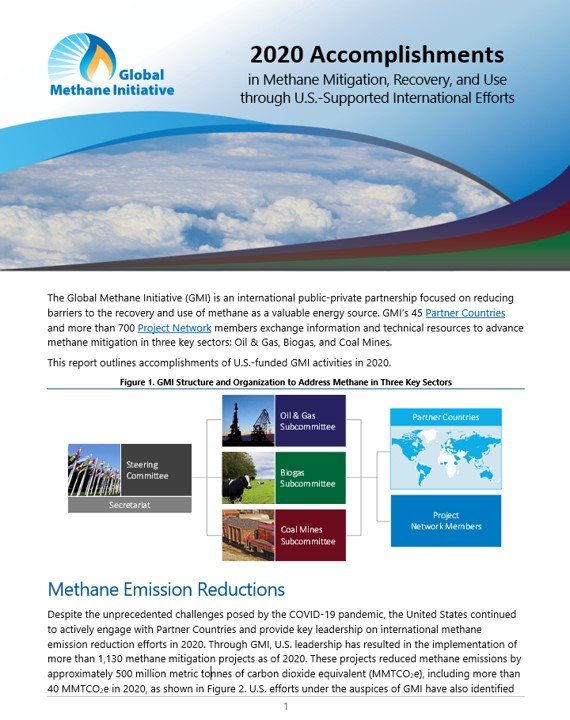 Global Methane Initiative

2020 Accomplishments
in Methane Mitigation, Recovery, and Use through U.S.-Supported International Efforts

The Global Methane Initiative (GMI) is an international public-private partnership focused on reducing barriers to the recovery and use of methane as a valuable energy source. GMI's 45 Partner Countries and more than 700 Project Network members exchange information and technical resources to advance methane mitigation in three key sectors: Oil & Gas, Biogas, and Coal Mines.

This report outlines accomplishments of U.S.-funded GMI activities in 2020.

Figure 1. GMI Structure and Organization to Address Methane in Three Key Sectors

Steering Committee
Secretariat
Oil & Gas Subcommittee
Biogas Subcommittee
Coal Mines Subcommittee
Partner Countries
Project Network Members

Methane Emission Reductions

Despite the unprecedented challenges posed by the COVID-19 pandemic, the United States continued to actively engage with Partner Countries and provide key leadership on international methane emission reduction efforts in 2020. Through GMI, U.S. leadership has resulted in the implementation of more than 1,130 methane mitigation projects as of 2020. These projects reduced methane emissions by approximately 500 million metric tonnes of carbon dioxide equivalent ($MMTCO_2e$), including more than 40 $MMTCO_2e$ in 2020, as shown in Figure 2. U.S. efforts under the auspices of GMI have also identified

1